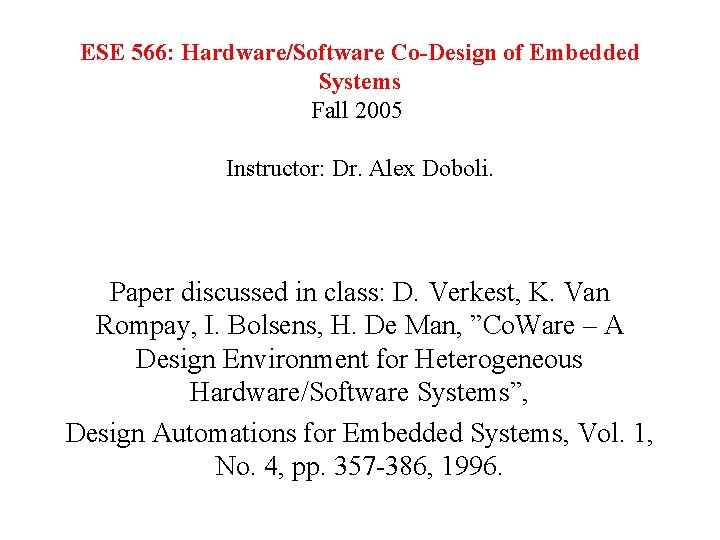 ESE 566: Hardware/Software Co-Design of Embedded Systems
Fall 2005

Instructor: Dr. Alex Doboli.

Paper discussed in class: D. Verkest, K. Van Rompay, I. Bolsens, H. De Man, ”CoWare – A Design Environment for Heterogeneous Hardware/Software Systems”,

Design Automations for Embedded Systems, Vol. 1, No. 4, pp. 357-386, 1996.